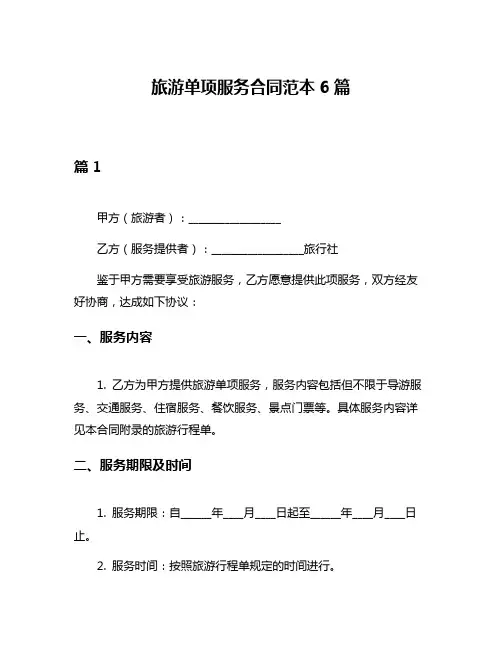 旅游单项服务合同范本 6 篇

篇 1

甲方（旅游者）：________________

乙方（服务提供者）：________________旅行社

鉴于甲方需要享受旅游服务，乙方愿意提供此项服务，双方经友好协商，达成如下协议：

一、服务内容

1. 乙方为甲方提供旅游单项服务，服务内容包括但不限于导游服务、交通服务、住宿服务、餐饮服务、景点门票等。具体服务内容详见本合同附录的旅游行程单。

二、服务期限及时间

1. 服务期限：自_____年___月___日起至_____年___月___日止。

2. 服务时间：按照旅游行程单规定的时间进行。